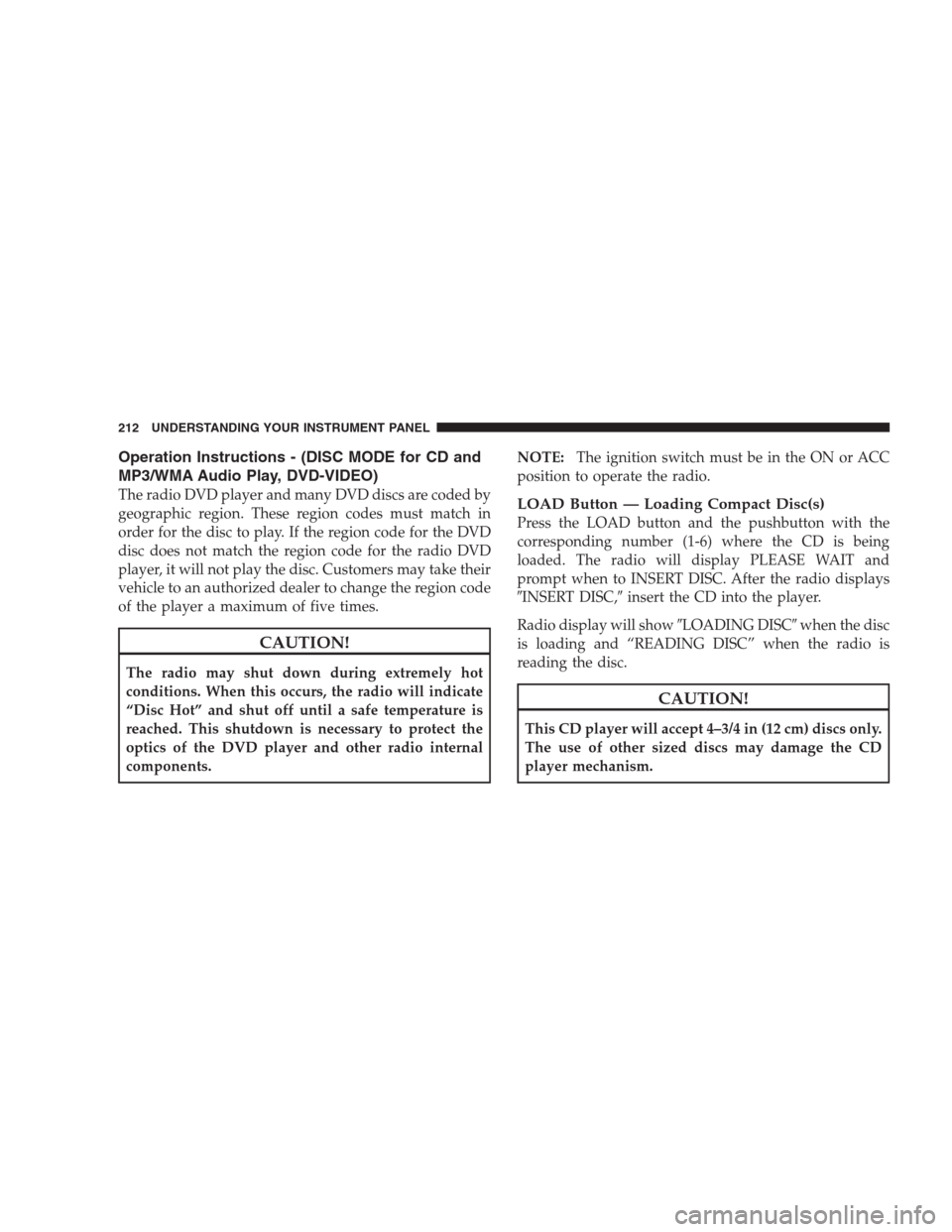 212 UNDERSTANDING YOUR INSTRUMENT PANEL

Operation Instructions - (DISC MODE for CD and MP3/WMA Audio Play, DVD-VIDEO)

The radio DVD player and many DVD discs are coded by geographic region. These region codes must match in order for the disc to play. If the region code for the DVD disc does not match the region code for the radio DVD player, it will not play the disc. Customers may take their vehicle to an authorized dealer to change the region code of the player a maximum of five times.

CAUTION!

The radio may shut down during extremely hot conditions. When this occurs, the radio will indicate “Disc Hot” and shut off until a safe temperature is reached. This shutdown is necessary to protect the optics of the DVD player and other radio internal components.

NOTE: The ignition switch must be in the ON or ACC position to operate the radio.

LOAD Button — Loading Compact Disc(s)

Press the LOAD button and the pushbutton with the corresponding number (1-6) where the CD is being loaded. The radio will display PLEASE WAIT and prompt when to INSERT DISC. After the radio displays ″INSERT DISC,″ insert the CD into the player.

Radio display will show ″LOADING DISC″ when the disc is loading and “READING DISC” when the radio is reading the disc.

CAUTION!

This CD player will accept 4–3/4 in (12 cm) discs only. The use of other sized discs may damage the CD player mechanism.

carmanualsonline.info